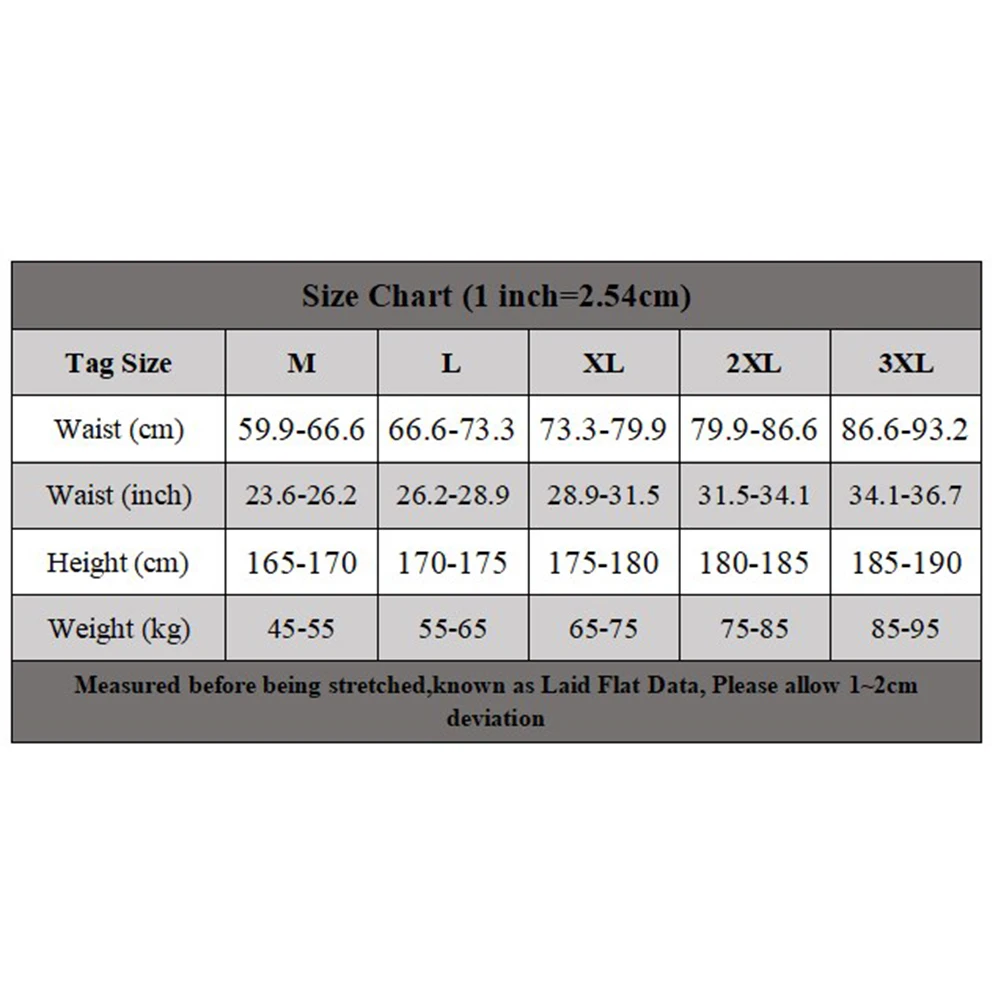 Size Chart (1 inch=2.54cm)

| Tag Size | M | L | XL | 2XL | 3XL |
|---|---|---|---|---|---|
| Waist (cm) | 59.9-66.6 | 66.6-73.3 | 73.3-79.9 | 79.9-86.6 | 86.6-93.2 |
| Waist (inch) | 23.6-26.2 | 26.2-28.9 | 28.9-31.5 | 31.5-34.1 | 34.1-36.7 |
| Height (cm) | 165-170 | 170-175 | 175-180 | 180-185 | 185-190 |
| Weight (kg) | 45-55 | 55-65 | 65-75 | 75-85 | 85-95 |

Measured before being stretched,known as Laid Flat Data, Please allow 1~2cm deviation